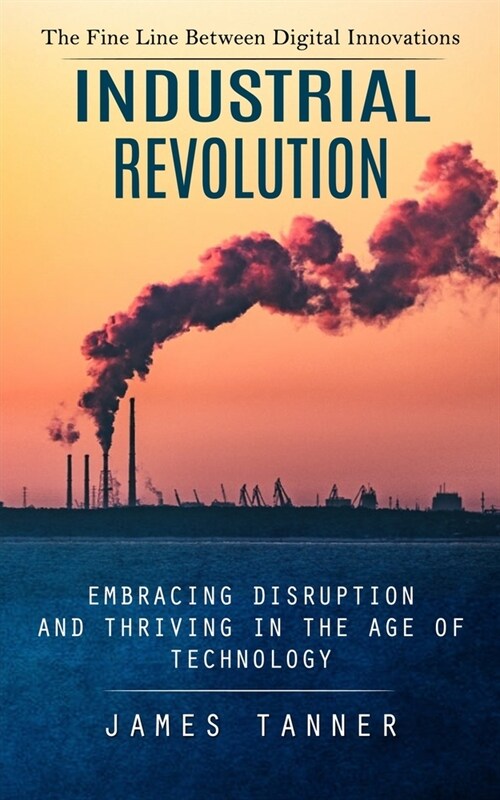 The Fine Line Between Digital Innovations

INDUSTRIAL REVOLUTION

EMBRACING DISRUPTION AND THRIVING IN THE AGE OF TECHNOLOGY

JAMES TANNER